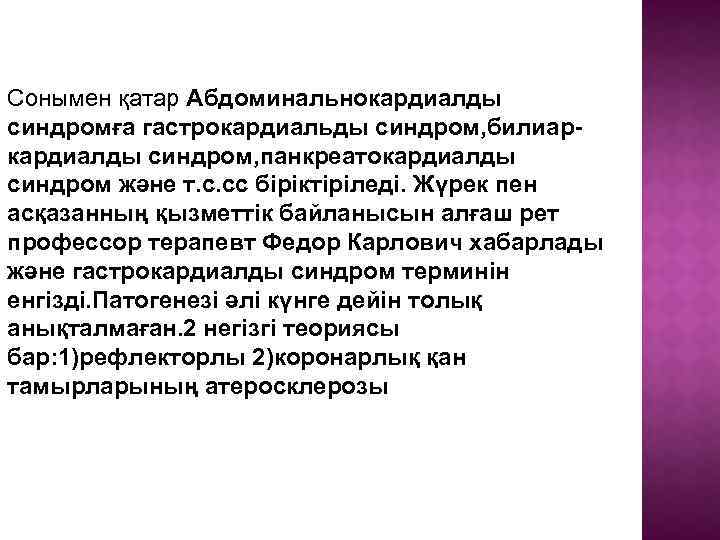 Сонымен қатар Абдоминальнокардиалды синдромға гастрокардиальды синдром,билиар-кардиалды синдром,панкреатокардиалды синдром және т.с.сс біріктіріледі. Жүрек пен асқазанның қызметтік байланысын алғаш рет профессор терапевт Федор Карлович хабарлады және гастрокардиалды синдром терминін енгізді.Патогенезі әлі күнге дейін толық анықталмаған.2 негізгі теориясы бар:1)рефлекторлы 2)коронарлық қан тамырларының атеросклерозы